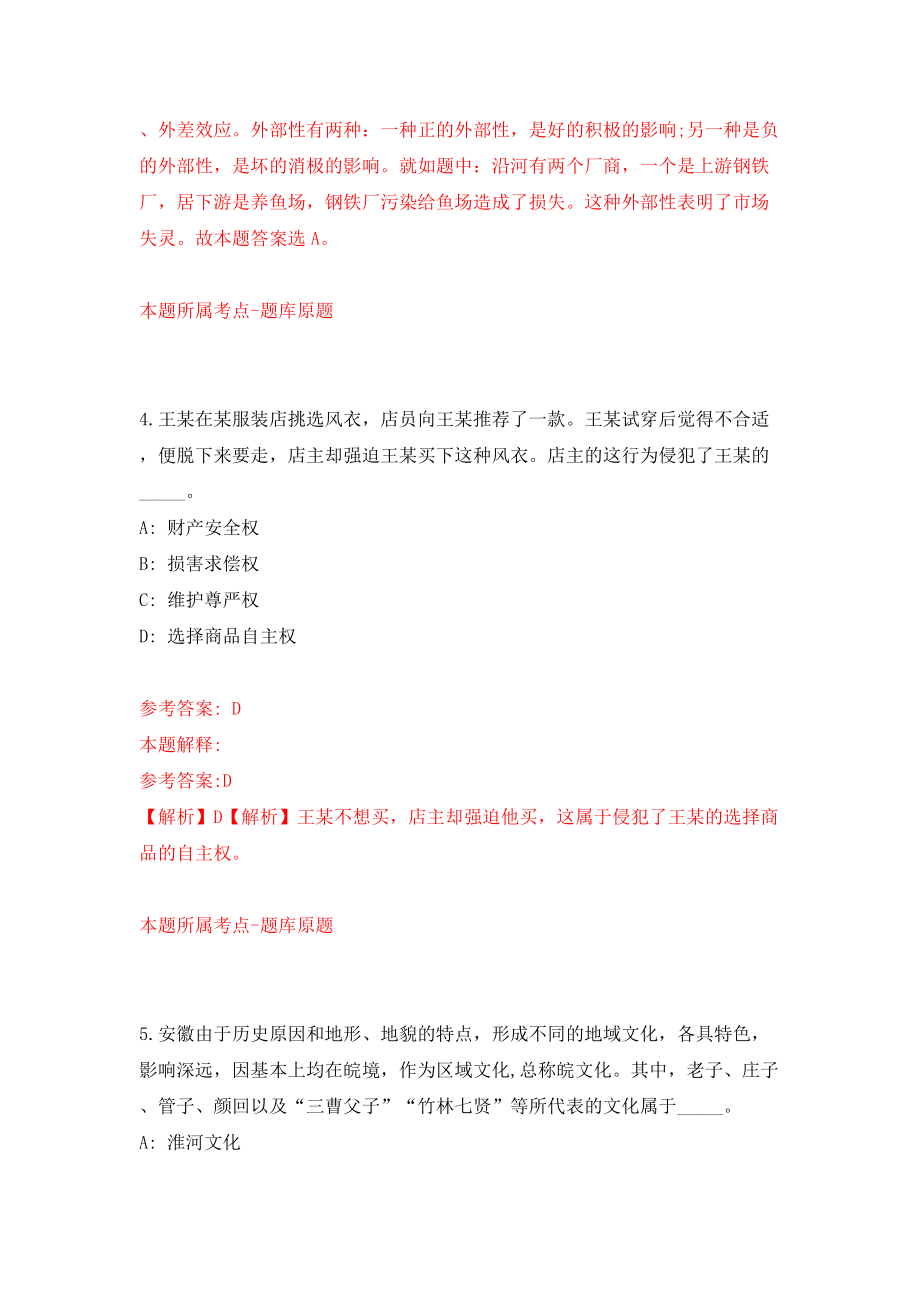 、外差效应。外部性有两种：一种正的外部性，是好的积极的影响;另一种是负的外部性，是坏的消极的影响。就如题中：沿河有两个厂商，一个是上游钢铁厂，居下游是养鱼场，钢铁厂污染给鱼场造成了损失。这种外部性表明了市场失灵。故本题答案选 A。

本题所属考点-题库原题

4.王某在某服装店挑选风衣，店员向王某推荐了一款。王某试穿后觉得不合适，便脱下来要走，店主却强迫王某买下这种风衣。店主的这行为侵犯了王某的_____。

A: 财产安全权

B: 损害求偿权

C: 维护尊严权

D: 选择商品自主权

参考答案: D

本题解释:

参考答案:D

【解析】D【解析】王某不想买，店主却强迫他买，这属于侵犯了王某的选择商品的自主权。

本题所属考点-题库原题

5.安徽由于历史原因和地形、地貌的特点，形成不同的地域文化，各具特色，影响深远，因基本上均在皖境，作为区域文化,总称皖文化。其中，老子、庄子、管子、颜回以及“三曹父子”“竹林七贤”等所代表的文化属于_____。

A: 淮河文化